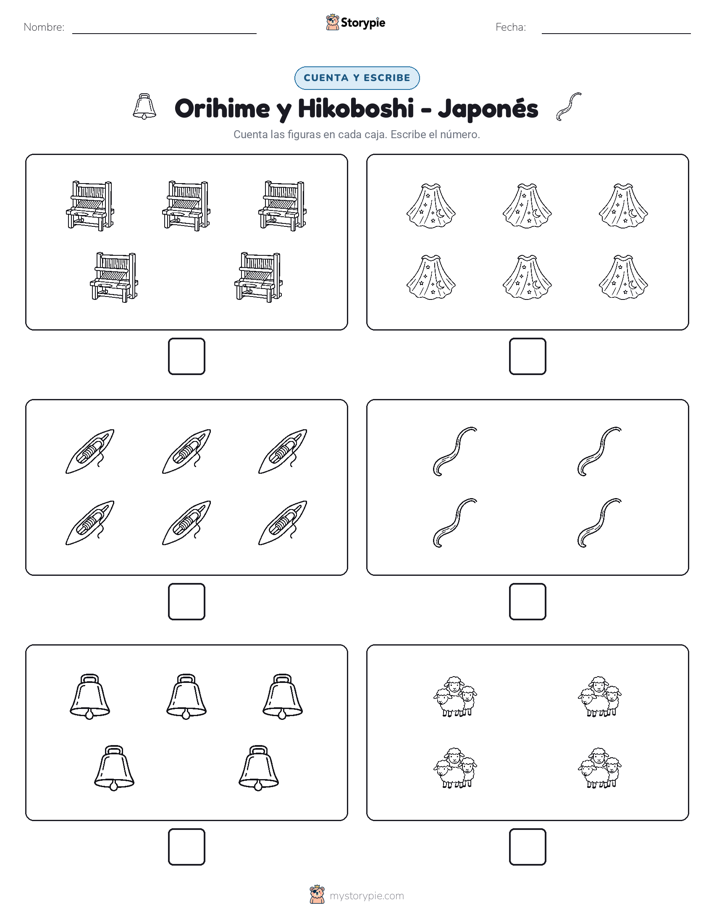 Nombre: ____ Storypie Fecha: ____

CUENTA Y ESCRIBE

Orihime y Hikoboshi - Japonés

Cuenta las figuras en cada caja. Escribe el número.

☐ ☐

☐ ☐

☐ ☐

mystorypie.com